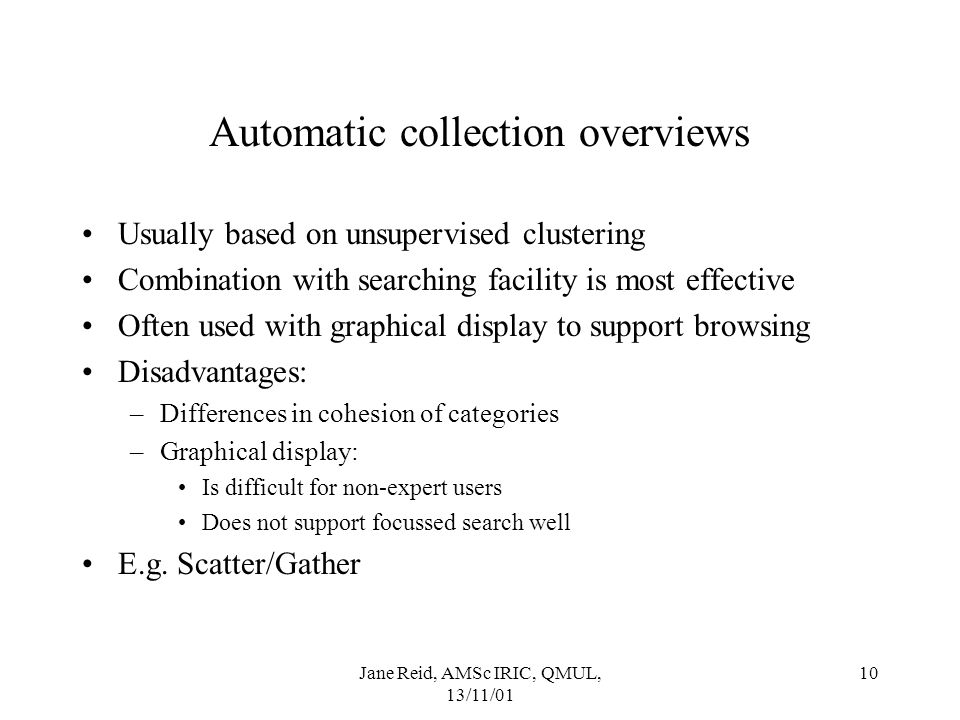 Automatic collection overviews

• Usually based on unsupervised clustering
• Combination with searching facility is most effective
• Often used with graphical display to support browsing
• Disadvantages:
– Differences in cohesion of categories
– Graphical display:
• Is difficult for non-expert users
• Does not support focussed search well
• E.g. Scatter/Gather

Jane Reid, AMSc IRIC, QMUL, 13/11/01

10